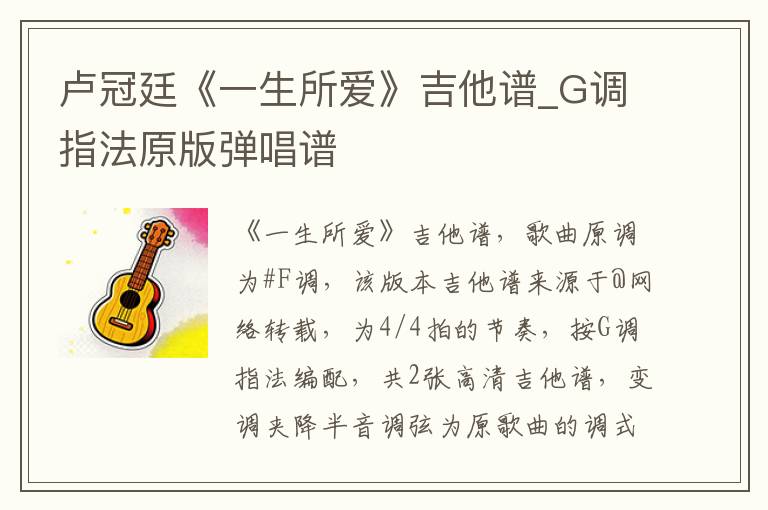 卢冠廷《一生所爱》吉他谱_G调指法原版弹唱谱

《一生所爱》吉他谱，歌曲原调为#F调，该版本吉他谱来源于@网络转载，为4/4拍的节奏，按G调指法编配，共2张高清吉他谱，变调夹降半音调弦为原歌曲的调式